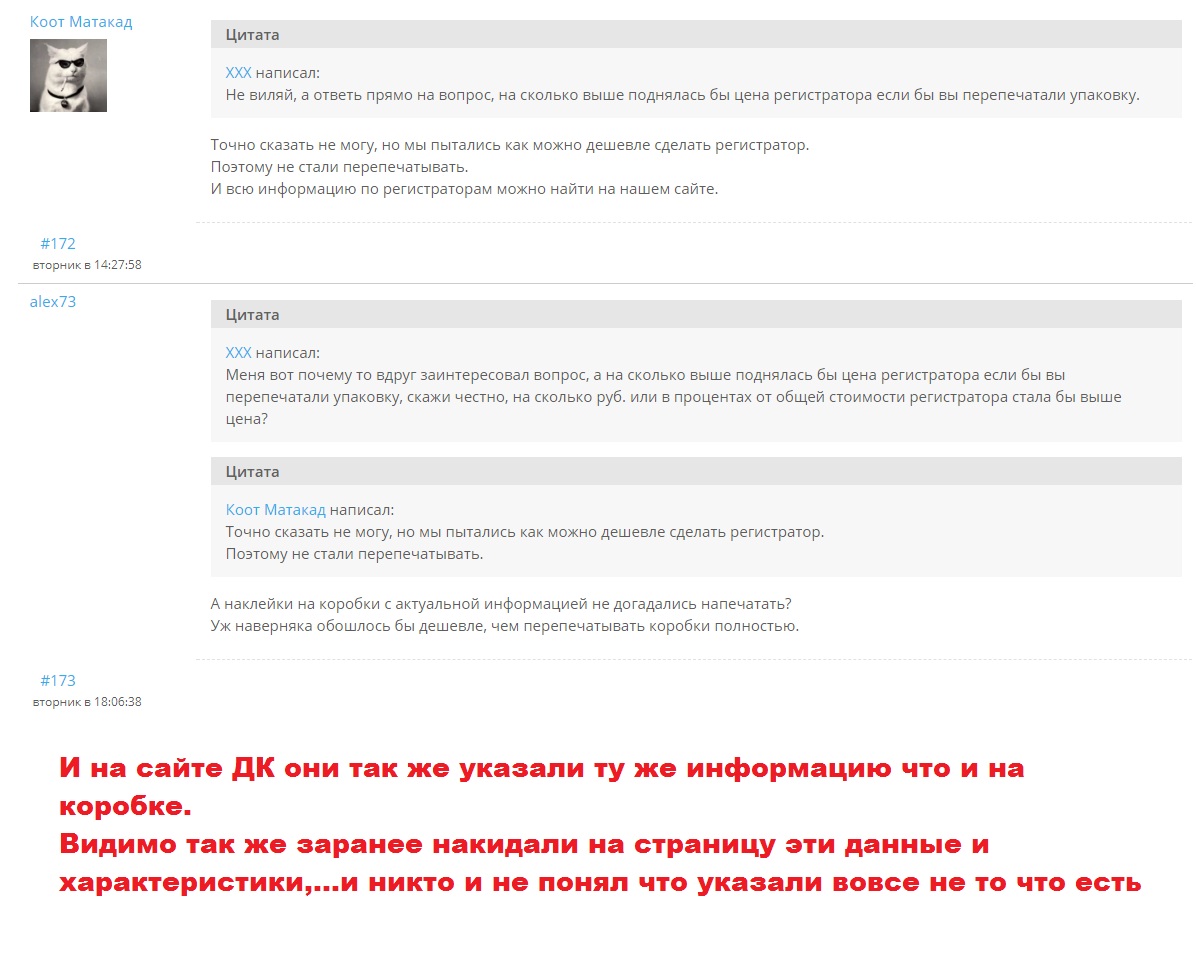 Коот Матакад

Цитата

XXX написал:
Не виляй, а ответь прямо на вопрос, на сколько выше поднялась бы цена регистратора если бы вы перепечатали упаковку.

Точно сказать не могу, но мы пытались как можно дешевле сделать регистратор.
Поэтому не стали перепечатывать.
И всю информацию по регистраторам можно найти на нашем сайте.

#172
вторник в 14:27:58

alex73

Цитата

XXX написал:
Меня вот почему то вдруг заинтересовал вопрос, а на сколько выше поднялась бы цена регистратора если бы вы перепечатали упаковку, скажи честно, на сколько руб. или в процентах от общей стоимости регистратора стала бы выше цена?

Цитата

Коот Матакад написал:
Точно сказать не могу, но мы пытались как можно дешевле сделать регистратор.
Поэтому не стали перепечатывать.

А наклейки на коробки с актуальной информацией не догадались напечатать?
Уж наверняка обошлось бы дешевле, чем перепечатывать коробки полностью.

#173
вторник в 18:06:38

И на сайте ДК они так же указали ту же информацию что и на коробке.
Видимо так же заранее накидали на страницу эти данные и характеристики,...и никто и не понял что указали вовсе не то что есть